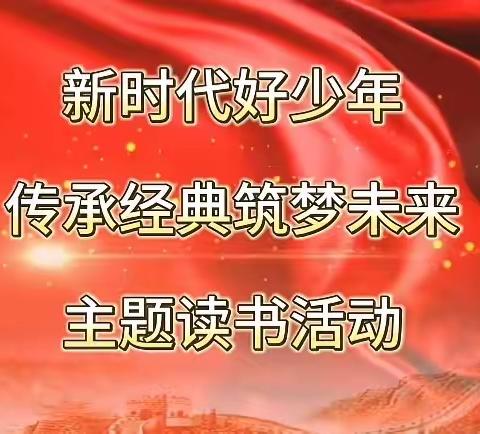 新时代好少年

传承经典筑梦未来

主题读书活动